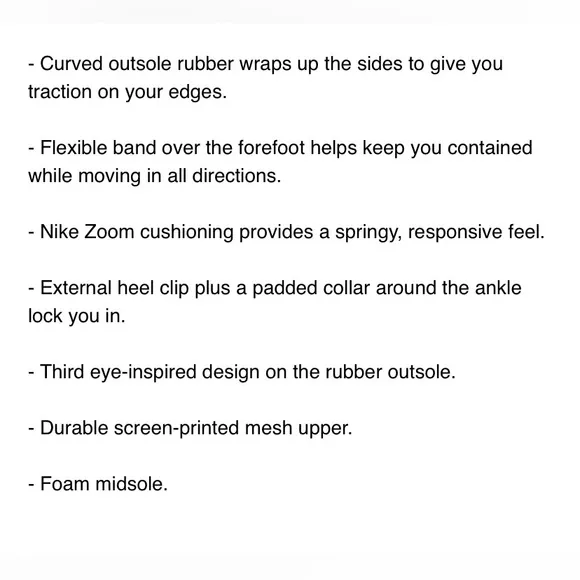 - Curved outsole rubber wraps up the sides to give you traction on your edges.

- Flexible band over the forefoot helps keep you contained while moving in all directions.

- Nike Zoom cushioning provides a springy, responsive feel.

- External heel clip plus a padded collar around the ankle lock you in.

- Third eye-inspired design on the rubber outsole.

- Durable screen-printed mesh upper.

- Foam midsole.